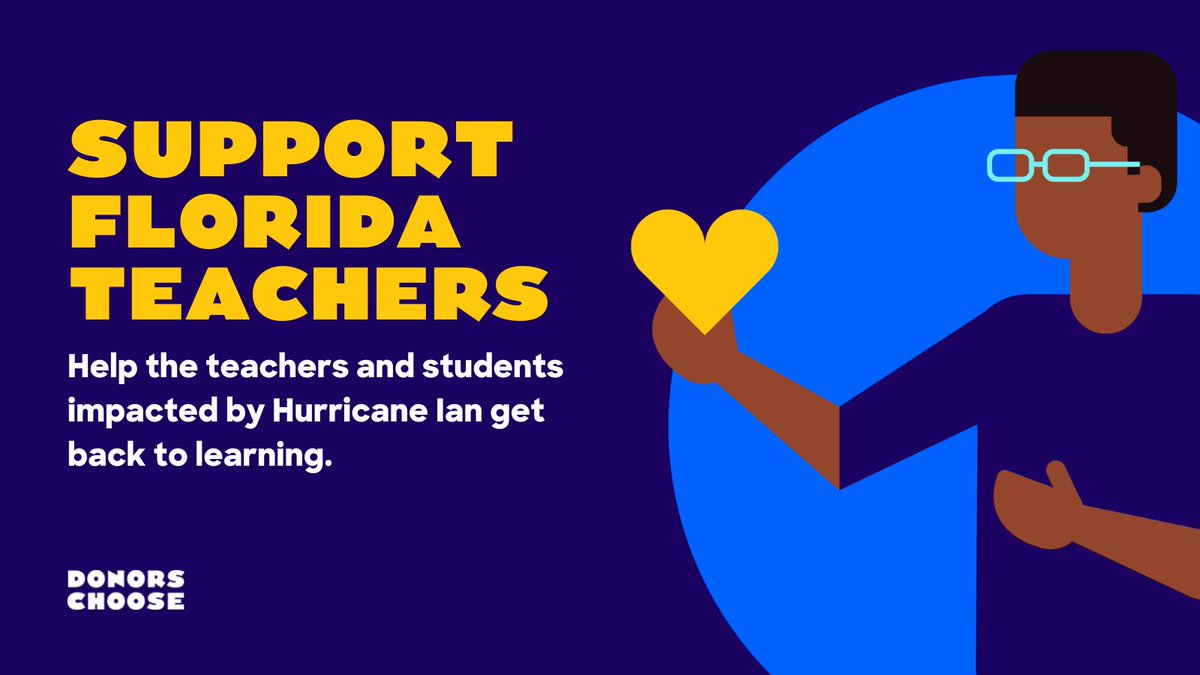 SUPPORT FLORIDA TEACHERS

Help the teachers and students impacted by Hurricane Ian get back to learning.

DONORS CHOOSE